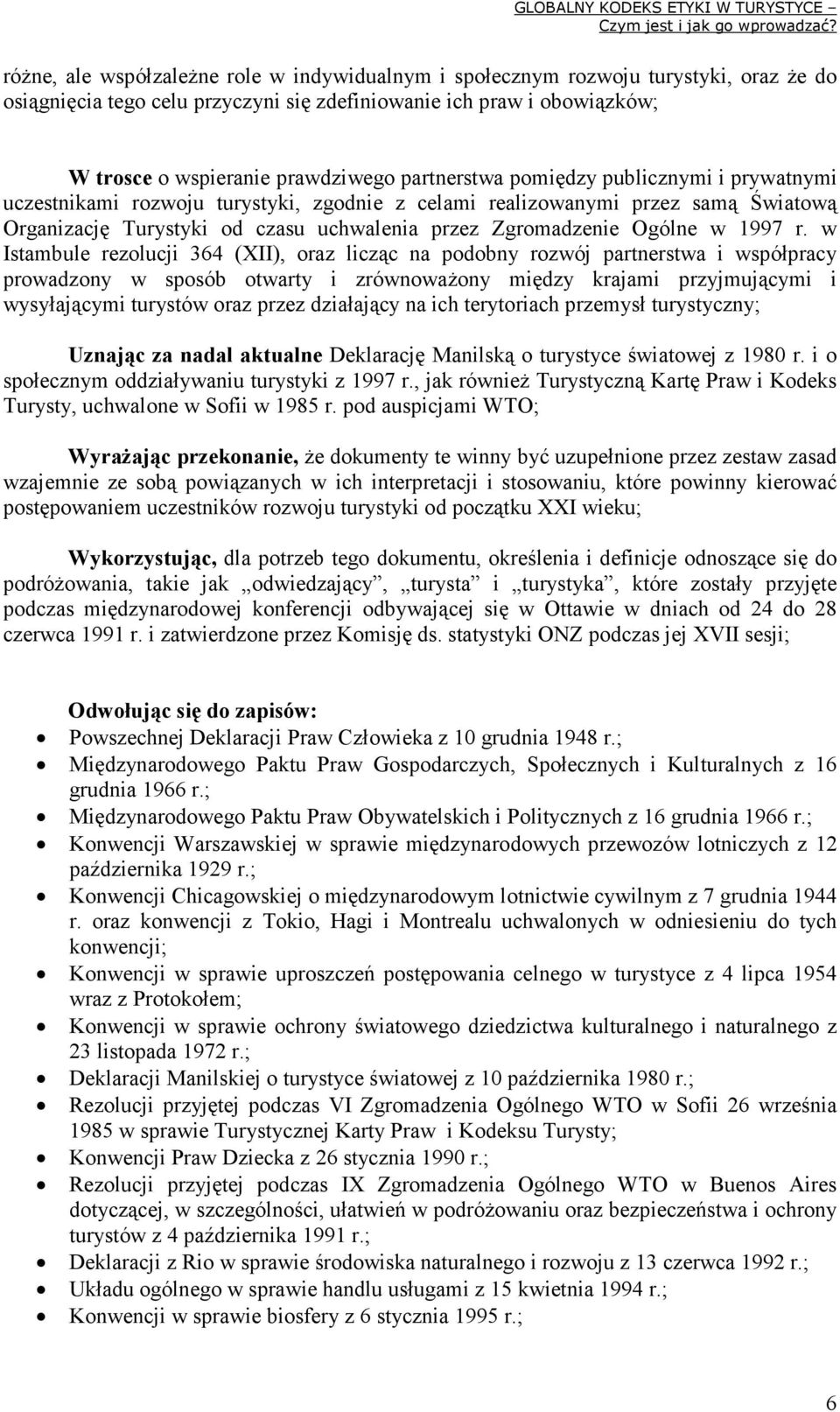 GLOBALNY KODEKS ETYKI W TURYSTYCE – Czym jest i jak go wprowadzać?

różne, ale współzależne role w indywidualnym i społecznym rozwoju turystyki, oraz że do osiągnięcia tego celu przyczyni się zdefiniowanie ich praw i obowiązków;

W trosce o wspieranie prawdziwego partnerstwa pomiędzy publicznymi i prywatnymi uczestnikami rozwoju turystyki, zgodnie z celami realizowanymi przez samą Światową Organizację Turystyki od czasu uchwalenia przez Zgromadzenie Ogólne w 1997 r. w Istambule rezolucji 364 (XII), oraz licząc na podobny rozwój partnerstwa i współpracy prowadzony w sposób otwarty i zrównoważony między krajami przyjmującymi i wysyłającymi turystów oraz przez działający na ich terytoriach przemysł turystyczny;

Uznając za nadal aktualne Deklarację Manilską o turystyce światowej z 1980 r. i o społecznym oddziaływaniu turystyki z 1997 r., jak również Turystyczną Kartę Praw i Kodeks Turysty, uchwalone w Sofii w 1985 r. pod auspicjami WTO;

Wyrażając przekonanie, że dokumenty te winny być uzupełnione przez zestaw zasad wzajemnie ze sobą powiązanych w ich interpretacji i stosowaniu, które powinny kierować postępowaniem uczestników rozwoju turystyki od początku XXI wieku;

Wykorzystując, dla potrzeb tego dokumentu, określenia i definicje odnoszące się do podróżowania, takie jak „odwiedzający”, „turysta” i „turystyka”, które zostały przyjęte podczas międzynarodowej konferencji odbywającej się w Ottawie w dniach od 24 do 28 czerwca 1991 r. i zatwierdzone przez Komisję ds. statystyki ONZ podczas jej XVII sesji;

Odwołując się do zapisów:
• Powszechnej Deklaracji Praw Człowieka z 10 grudnia 1948 r.;
• Międzynarodowego Paktu Praw Gospodarczych, Społecznych i Kulturalnych z 16 grudnia 1966 r.;
• Międzynarodowego Paktu Praw Obywatelskich i Politycznych z 16 grudnia 1966 r.;
• Konwencji Warszawskiej w sprawie międzynarodowych przewozów lotniczych z 12 października 1929 r.;
• Konwencji Chicagowskiej o międzynarodowym lotnictwie cywilnym z 7 grudnia 1944 r. oraz konwencji z Tokio, Hagi i Montrealu uchwalonych w odniesieniu do tych konwencji;
• Konwencji w sprawie uproszczeń postępowania celnego w turystyce z 4 lipca 1954 wraz z Protokołem;
• Konwencji w sprawie ochrony światowego dziedzictwa kulturalnego i naturalnego z 23 listopada 1972 r.;
• Deklaracji Manilskiej o turystyce światowej z 10 października 1980 r.;
• Rezolucji przyjętej podczas VI Zgromadzenia Ogólnego WTO w Sofii 26 września 1985 w sprawie Turystycznej Karty Praw i Kodeksu Turysty;
• Konwencji Praw Dziecka z 26 stycznia 1990 r.;
• Rezolucji przyjętej podczas IX Zgromadzenia Ogólnego WTO w Buenos Aires dotyczącej, w szczególności, ułatwień w podróżowaniu oraz bezpieczeństwa i ochrony turystów z 4 października 1991 r.;
• Deklaracji z Rio w sprawie środowiska naturalnego i rozwoju z 13 czerwca 1992 r.;
• Układu ogólnego w sprawie handlu usługami z 15 kwietnia 1994 r.;
• Konwencji w sprawie biosfery z 6 stycznia 1995 r.;

6